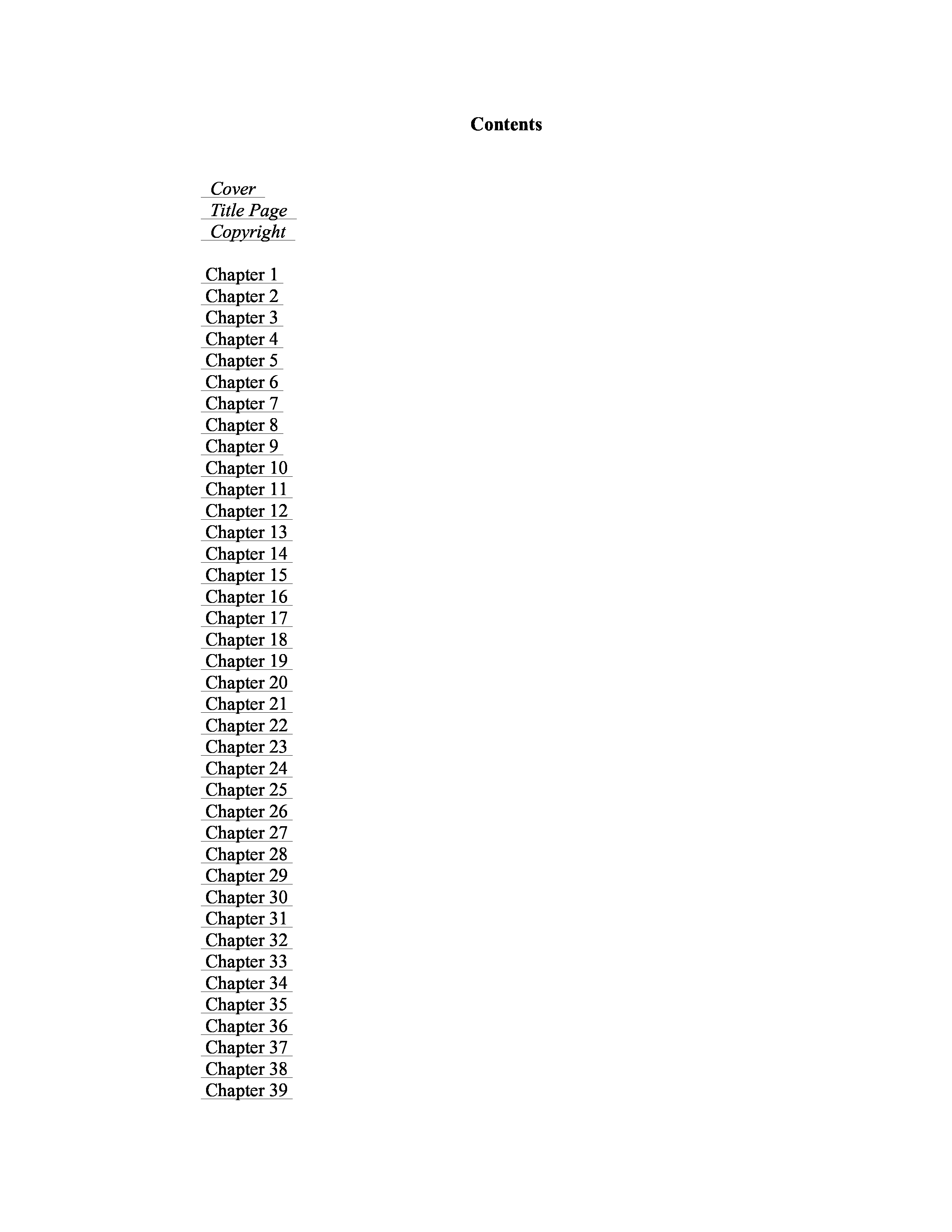 Contents

Cover
Title Page
Copyright

Chapter 1
Chapter 2
Chapter 3
Chapter 4
Chapter 5
Chapter 6
Chapter 7
Chapter 8
Chapter 9
Chapter 10
Chapter 11
Chapter 12
Chapter 13
Chapter 14
Chapter 15
Chapter 16
Chapter 17
Chapter 18
Chapter 19
Chapter 20
Chapter 21
Chapter 22
Chapter 23
Chapter 24
Chapter 25
Chapter 26
Chapter 27
Chapter 28
Chapter 29
Chapter 30
Chapter 31
Chapter 32
Chapter 33
Chapter 34
Chapter 35
Chapter 36
Chapter 37
Chapter 38
Chapter 39